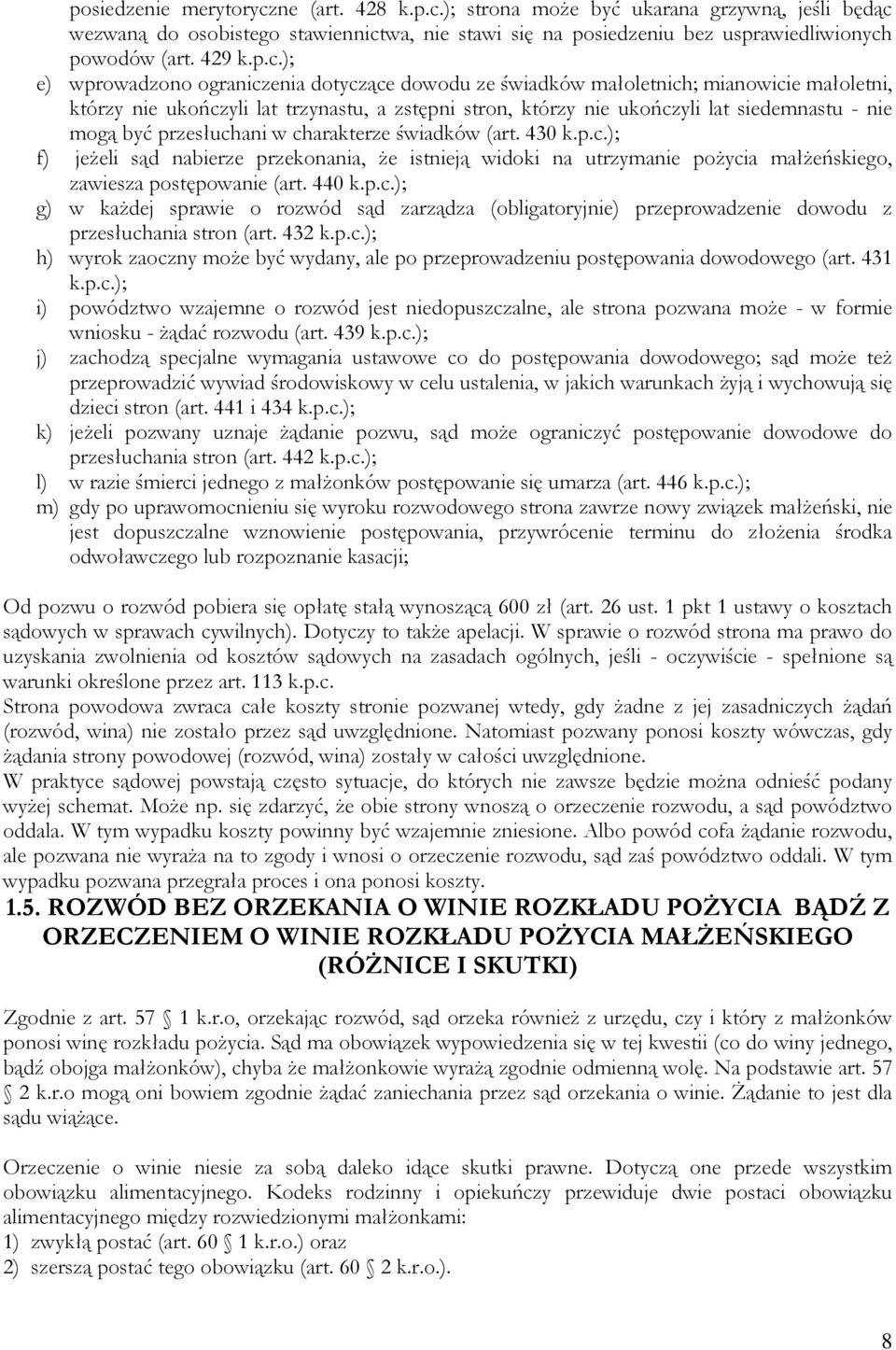 posiedzenie merytoryczne (art. 428 k.p.c.); strona może być ukarana grzywną, jeśli będąc wezwaną do osobistego stawiennictwa, nie stawi się na posiedzeniu bez usprawiedliwionych powodów (art. 429 k.p.c.);

e) wprowadzono ograniczenia dotyczące dowodu ze świadków małoletnich; mianowicie małoletni, którzy nie ukończyli lat trzynastu, a zstępni stron, którzy nie ukończyli lat siedemnastu - nie mogą być przesłuchani w charakterze świadków (art. 430 k.p.c.);

f) jeżeli sąd nabierze przekonania, że istnieją widoki na utrzymanie pożycia małżeńskiego, zawiesza postępowanie (art. 440 k.p.c.);

g) w każdej sprawie o rozwód sąd zarządza (obligatoryjnie) przeprowadzenie dowodu z przesłuchania stron (art. 432 k.p.c.);

h) wyrok zaoczny może być wydany, ale po przeprowadzeniu postępowania dowodowego (art. 431 k.p.c.);

i) powództwo wzajemne o rozwód jest niedopuszczalne, ale strona pozwana może - w formie wniosku - żądać rozwodu (art. 439 k.p.c.);

j) zachodzą specjalne wymagania ustawowe co do postępowania dowodowego; sąd może też przeprowadzić wywiad środowiskowy w celu ustalenia, w jakich warunkach żyją i wychowują się dzieci stron (art. 441 i 434 k.p.c.);

k) jeżeli pozwany uznaje żądanie pozwu, sąd może ograniczyć postępowanie dowodowe do przesłuchania stron (art. 442 k.p.c.);

l) w razie śmierci jednego z małżonków postępowanie się umarza (art. 446 k.p.c.);

m) gdy po uprawomocnieniu się wyroku rozwodowego strona zawrze nowy związek małżeński, nie jest dopuszczalne wznowienie postępowania, przywrócenie terminu do złożenia środka odwoławczego lub rozpoznanie kasacji;

Od pozwu o rozwód pobiera się opłatę stałą wynoszącą 600 zł (art. 26 ust. 1 pkt 1 ustawy o kosztach sądowych w sprawach cywilnych). Dotyczy to także apelacji. W sprawie o rozwód strona ma prawo do uzyskania zwolnienia od kosztów sądowych na zasadach ogólnych, jeśli - oczywiście - spełnione są warunki określone przez art. 113 k.p.c.
Strona powodowa zwraca całe koszty stronie pozwanej wtedy, gdy żadne z jej zasadniczych żądań (rozwód, wina) nie zostało przez sąd uwzględnione. Natomiast pozwany ponosi koszty wówczas, gdy żądania strony powodowej (rozwód, wina) zostały w całości uwzględnione.
W praktyce sądowej powstają często sytuacje, do których nie zawsze będzie można odnieść podany wyżej schemat. Może np. się zdarzyć, że obie strony wnoszą o orzeczenie rozwodu, a sąd powództwo oddala. W tym wypadku koszty powinny być wzajemnie zniesione. Albo powód cofa żądanie rozwodu, ale pozwana nie wyraża na to zgody i wnosi o orzeczenie rozwodu, sąd zaś powództwo oddali. W tym wypadku pozwana przegrała proces i ona ponosi koszty.

1.5. ROZWÓD BEZ ORZEKANIA O WINIE ROZKŁADU POŻYCIA BĄDŹ Z ORZECZENIEM O WINIE ROZKŁADU POŻYCIA MAŁŻEŃSKIEGO (RÓŻNICE I SKUTKI)

Zgodnie z art. 57 § 1 k.r.o, orzekając rozwód, sąd orzeka również z urzędu, czy i który z małżonków ponosi winę rozkładu pożycia. Sąd ma obowiązek wypowiedzenia się w tej kwestii (co do winy jednego, bądź obojga małżonków), chyba że małżonkowie wyrażą zgodnie odmienną wolę. Na podstawie art. 57 § 2 k.r.o mogą oni bowiem zgodnie żądać zaniechania przez sąd orzekania o winie. Żądanie to jest dla sądu wiążące.

Orzeczenie o winie niesie za sobą daleko idące skutki prawne. Dotyczą one przede wszystkim obowiązku alimentacyjnego. Kodeks rodzinny i opiekuńczy przewiduje dwie postaci obowiązku alimentacyjnego między rozwiedzionymi małżonkami:
1) zwykłą postać (art. 60 § 1 k.r.o.) oraz
2) szerszą postać tego obowiązku (art. 60 § 2 k.r.o.).

8